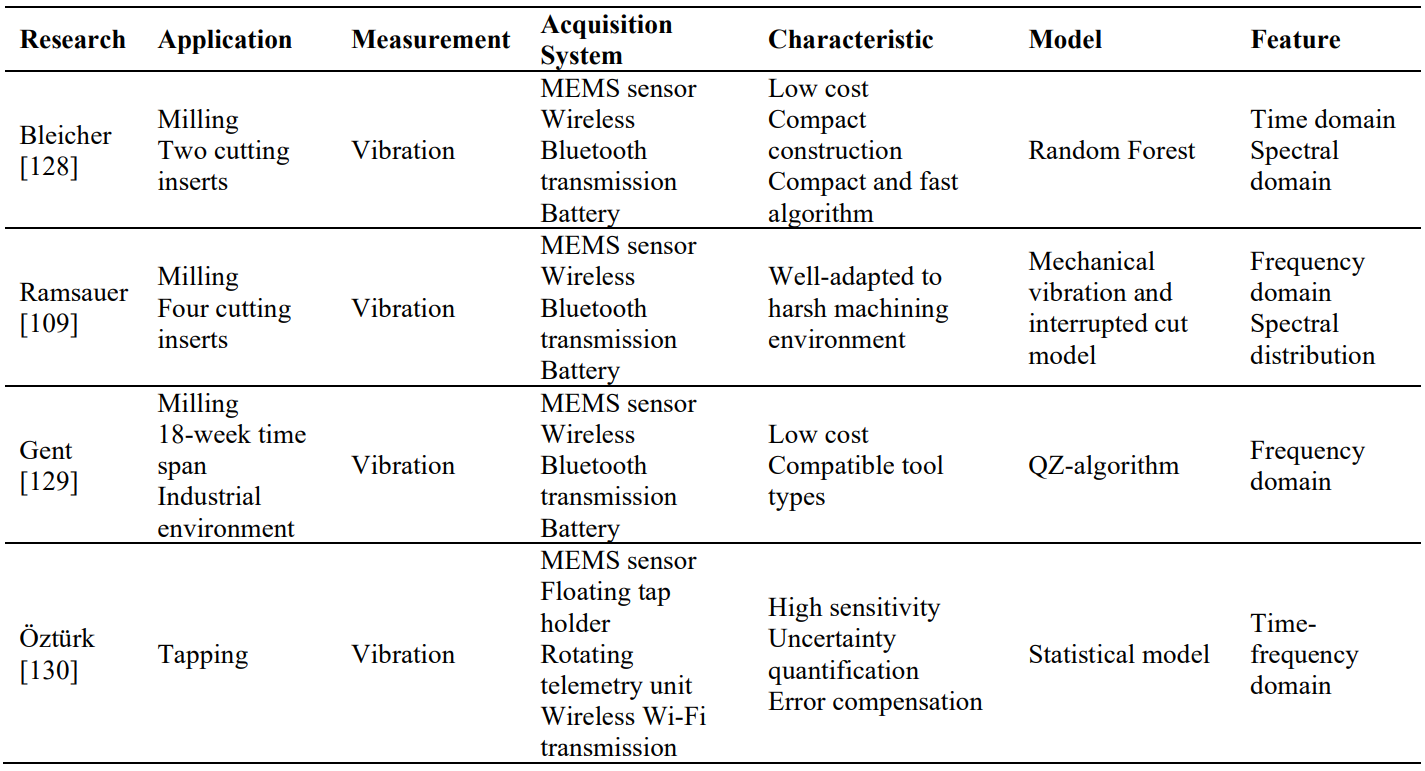 | Research | Application | Measurement | Acquisition System | Characteristic | Model | Feature |
|---|---|---|---|---|---|---|
| Bleicher [128] | Milling Two cutting inserts | Vibration | MEMS sensor Wireless Bluetooth transmission Battery | Low cost Compact construction Compact and fast algorithm | Random Forest | Time domain Spectral domain |
| Ramsauer [109] | Milling Four cutting inserts | Vibration | MEMS sensor Wireless Bluetooth transmission Battery | Well-adapted to harsh machining environment | Mechanical vibration and interrupted cut model | Frequency domain Spectral distribution |
| Gent [129] | Milling 18-week time span Industrial environment | Vibration | MEMS sensor Wireless Bluetooth transmission Battery | Low cost Compatible tool types | QZ-algorithm | Frequency domain |
| Öztürk [130] | Tapping | Vibration | MEMS sensor Floating tap holder Rotating telemetry unit Wireless Wi-Fi transmission | High sensitivity Uncertainty quantification Error compensation | Statistical model | Time-frequency domain |